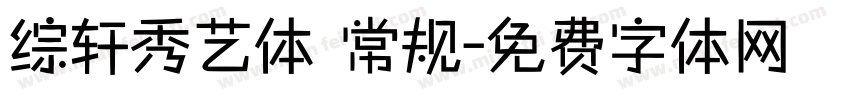 综轩秀艺体 常规-免费字体网